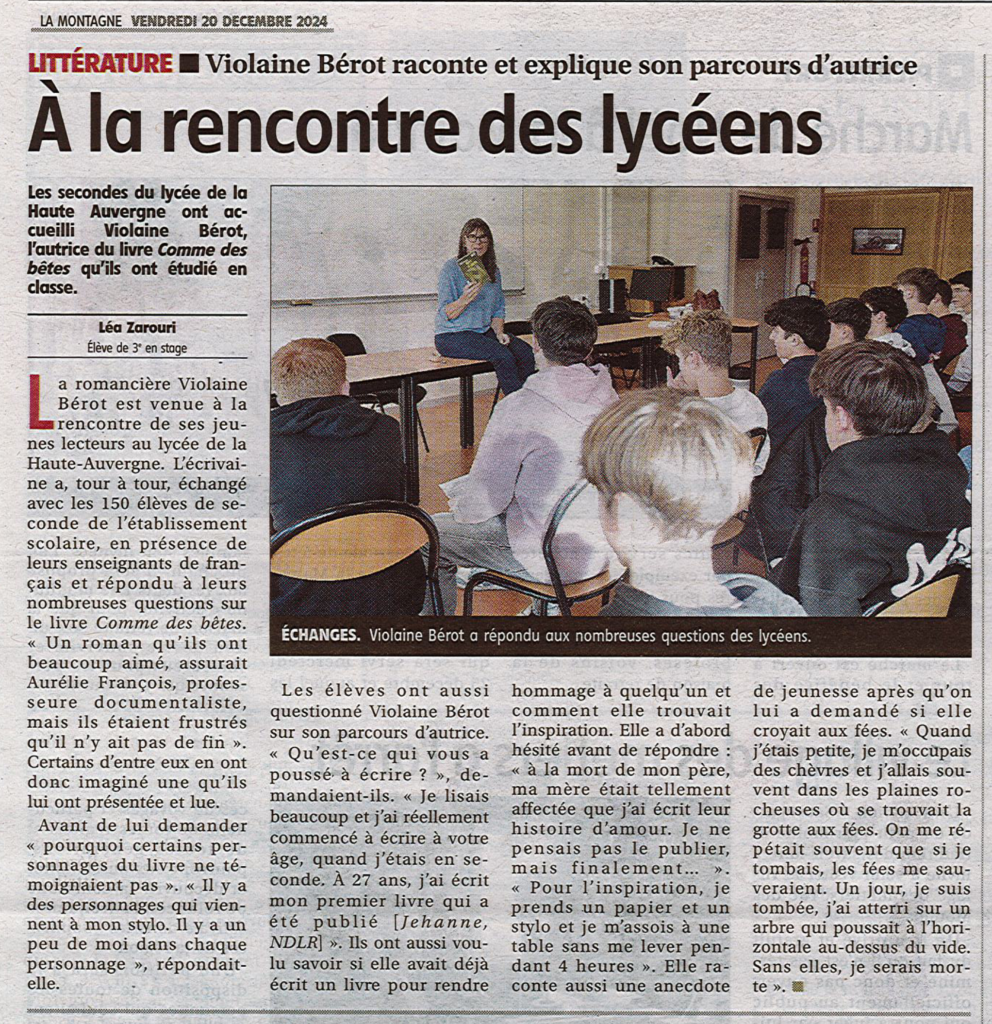 LA MONTAGNE VENDREDI 20 DECEMBRE 2024

LITTÉRATURE ■ Violaine Bérot raconte et explique son parcours d'autrice

À la rencontre des lycéens

Les secondes du lycée de la Haute Auvergne ont accueilli Violaine Bérot, l'autrice du livre Comme des bêtes qu'ils ont étudié en classe.

Léa Zarouri
Élève de 3e en stage

La romancière Violaine Bérot est venue à la rencontre de ses jeunes lecteurs au lycée de la Haute-Auvergne. L'écrivaine a, tour à tour, échangé avec les 150 élèves de seconde de l'établissement scolaire, en présence de leurs enseignants de français et répondu à leurs nombreuses questions sur le livre Comme des bêtes. « Un roman qu'ils ont beaucoup aimé, assurait Aurélie François, professeure documentaliste, mais ils étaient frustrés qu'il n'y ait pas de fin ». Certains d'entre eux en ont donc imaginé une qu'ils lui ont présentée et lue.

Avant de lui demander « pourquoi certains personnages du livre ne témoignaient pas ». « Il y a des personnages qui viennent à mon stylo. Il y a un peu de moi dans chaque personnage », répondait-elle.

ÉCHANGES. Violaine Bérot a répondu aux nombreuses questions des lycéens.

Les élèves ont aussi questionné Violaine Bérot sur son parcours d'autrice. « Qu'est-ce qui vous a poussé à écrire ? », demandaient-ils. « Je lisais beaucoup et j'ai réellement commencé à écrire à votre âge, quand j'étais en seconde. À 27 ans, j'ai écrit mon premier livre qui a été publié [Jehanne, NDLR] ». Ils ont aussi voulu savoir si elle avait déjà écrit un livre pour rendre hommage à quelqu'un et comment elle trouvait l'inspiration. Elle a d'abord hésité avant de répondre : « à la mort de mon père, ma mère était tellement affectée que j'ai écrit leur histoire d'amour. Je ne pensais pas le publier, mais finalement… ». « Pour l'inspiration, je prends un papier et un stylo et je m'assois à une table sans me lever pendant 4 heures ». Elle raconte aussi une anecdote de jeunesse après qu'on lui a demandé si elle croyait aux fées. « Quand j'étais petite, je m'occupais des chèvres et j'allais souvent dans les plaines rocheuses où se trouvait la grotte aux fées. On me répétait souvent que si je tombais, les fées me sauveraient. Un jour, je suis tombée, j'ai atterri sur un arbre qui poussait à l'horizontale au-dessus du vide. Sans elles, je serais morte ». ■